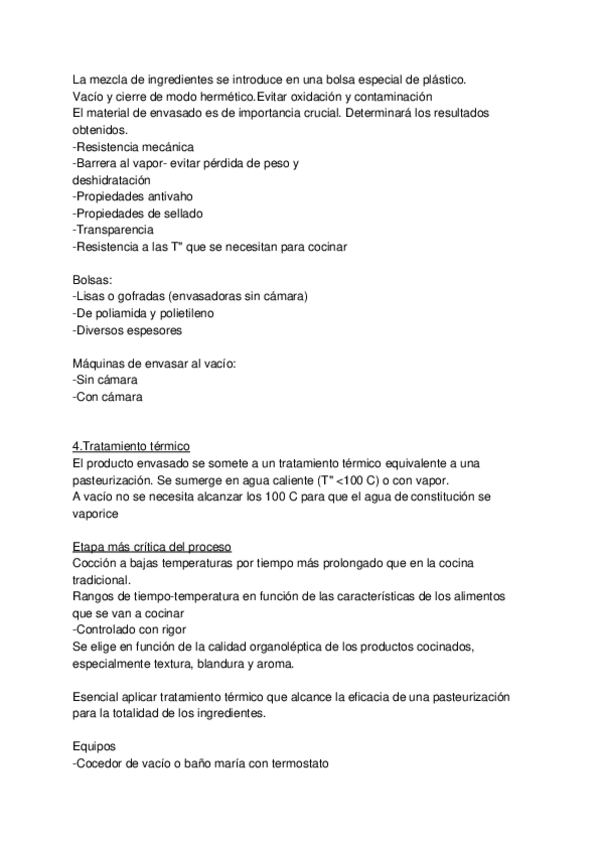 La mezcla de ingredientes se introduce en una bolsa especial de plástico.
Vacío y cierre de modo hermético.Evitar oxidación y contaminación
El material de envasado es de importancia crucial. Determinará los resultados obtenidos.
-Resistencia mecánica
-Barrera al vapor- evitar pérdida de peso y deshidratación
-Propiedades antivaho
-Propiedades de sellado
-Transparencia
-Resistencia a las T" que se necesitan para cocinar

Bolsas:
-Lisas o gofradas (envasadoras sin cámara)
-De poliamida y polietileno
-Diversos espesores

Máquinas de envasar al vacío:
-Sin cámara
-Con cámara

4.Tratamiento térmico
El producto envasado se somete a un tratamiento térmico equivalente a una pasteurización. Se sumerge en agua caliente (T" <100 C) o con vapor.
A vacío no se necesita alcanzar los 100 C para que el agua de constitución se vaporice

Etapa más crítica del proceso
Cocción a bajas temperaturas por tiempo más prolongado que en la cocina tradicional.
Rangos de tiempo-temperatura en función de las características de los alimentos que se van a cocinar
-Controlado con rigor
Se elige en función de la calidad organoléptica de los productos cocinados, especialmente textura, blandura y aroma.

Esencial aplicar tratamiento térmico que alcance la eficacia de una pasteurización para la totalidad de los ingredientes.

Equipos
-Cocedor de vacío o baño maría con termostato